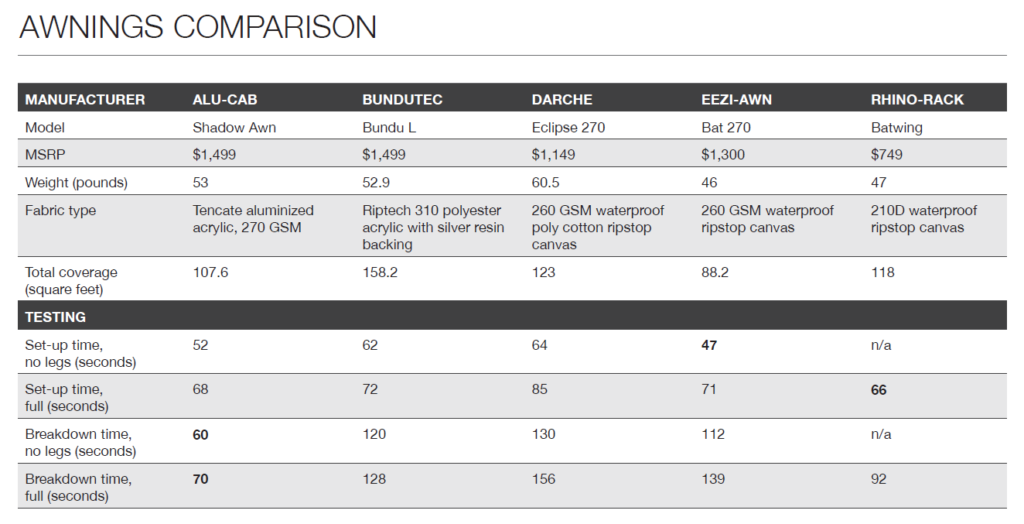 AWNINGS COMPARISON

| MANUFACTURER | ALU-CAB | BUNDUTEC | DARCHE | EEZI-AWN | RHINO-RACK |
|---|---|---|---|---|---|
| Model | Shadow Awn | Bundu L | Eclipse 270 | Bat 270 | Batwing |
| MSRP | $1,499 | $1,499 | $1,149 | $1,300 | $749 |
| Weight (pounds) | 53 | 52.9 | 60.5 | 46 | 47 |
| Fabric type | Tencate aluminized acrylic, 270 GSM | Riptech 310 polyester acrylic with silver resin backing | 260 GSM waterproof poly cotton ripstop canvas | 260 GSM waterproof ripstop canvas | 210D waterproof ripstop canvas |
| Total coverage (square feet) | 107.6 | 158.2 | 123 | 88.2 | 118 |
| TESTING | | | | | |
| Set-up time, no legs (seconds) | 52 | 62 | 64 | **47** | n/a |
| Set-up time, full (seconds) | 68 | 72 | 85 | 71 | **66** |
| Breakdown time, no legs (seconds) | **60** | 120 | 130 | 112 | n/a |
| Breakdown time, full (seconds) | **70** | 128 | 156 | 139 | 92 |